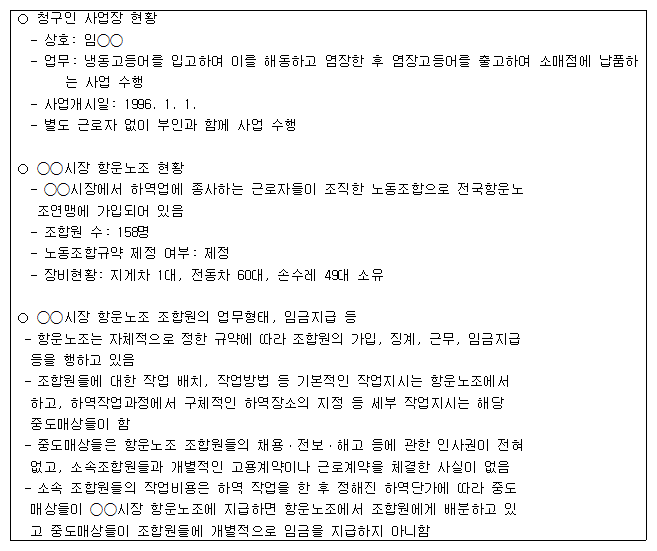 ○ 청구인 사업장 현황
- 상호: 임○○
- 업무: 냉동고등어를 입고하여 이를 해동하고 염장한 후 염장고등어를 출고하여 소매점에 납품하는 사업 수행
- 사업개시일: 1996. 1. 1.
- 별도 근로자 없이 부인과 함께 사업 수행

○ ○○시장 항운노조 현황
- ○○시장에서 하역업에 종사하는 근로자들이 조직한 노동조합으로 전국항운노조연맹에 가입되어 있음
- 조합원 수: 158명
- 노동조합규약 제정 여부: 제정
- 장비현황: 지게차 1대, 전동차 60대, 손수레 49대 소유

○ ○○시장 항운노조 조합원의 업무형태, 임금지급 등
- 항운노조는 자체적으로 정한 규약에 따라 조합원의 가입, 징계, 근무, 임금지급 등을 행하고 있음
- 조합원들에 대한 작업 배치, 작업방법 등 기본적인 작업지시는 항운노조에서 하고, 하역작업과정에서 구체적인 하역장소의 지정 등 세부 작업지시는 해당 중도매상들이 함
- 중도매상들은 항운노조 조합원들의 채용·전보·해고 등에 관한 인사권이 전혀 없고, 소속조합원들과 개별적인 고용계약이나 근로계약을 체결한 사실이 없음
- 소속 조합원들의 작업비용은 하역 작업을 한 후 정해진 하역단가에 따라 중도매상들이 ○○시장 항운노조에 지급하면 항운노조에서 조합원에게 배분하고 있고 중도매상들이 조합원들에 개별적으로 임금을 지급하지 아니함